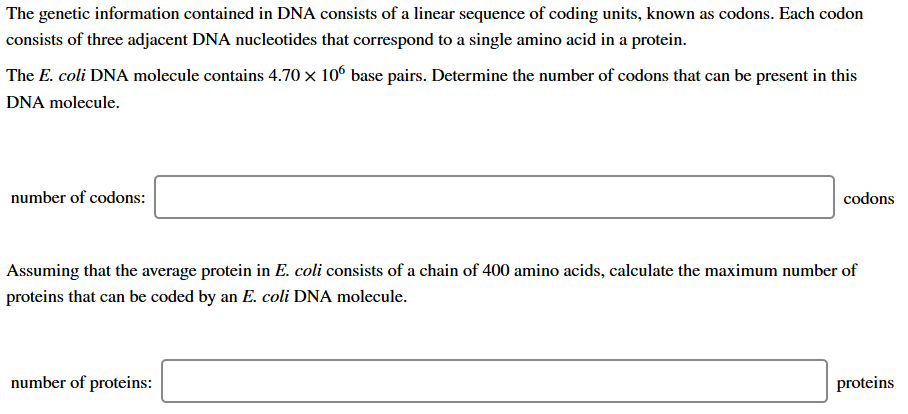 The genetic information contained in DNA consists of a linear sequence of coding units, known as codons. Each codon consists of three adjacent DNA nucleotides that correspond to a single amino acid in a protein.

The E. coli DNA molecule contains $4.70 \times 10^6$ base pairs. Determine the number of codons that can be present in this DNA molecule.

number of codons: codons

Assuming that the average protein in E. coli consists of a chain of 400 amino acids, calculate the maximum number of proteins that can be coded by an E. coli DNA molecule.

number of proteins: proteins